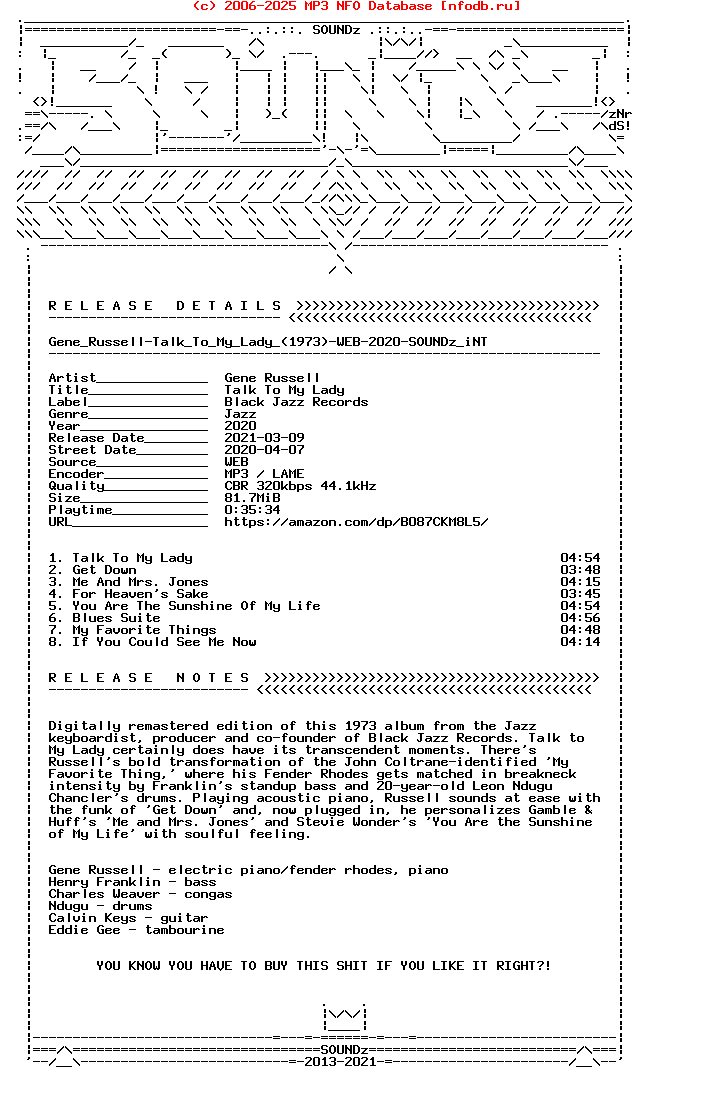 (c) 2006-2025 MP3 NFO Database [nfodb.ru]

SOUNDz

zNr
dS!

R E L E A S E   D E T A I L S

Gene_Russell-Talk_To_My_Lady_(1973)-WEB-2020-SOUNDz_iNT

Artist______________ Gene Russell
Title_______________ Talk To My Lady
Label_______________ Black Jazz Records
Genre_______________ Jazz
Year________________ 2020
Release Date________ 2021-03-09
Street Date_________ 2020-04-07
Source______________ WEB
Encoder_____________ MP3 / LAME
Quality_____________ CBR 320kbps 44.1kHz
Size________________ 81.7MiB
Playtime____________ 0:35:34
URL_________________ https://amazon.com/dp/B087CKM8L5/

1. Talk To My Lady 04:54
2. Get Down 03:48
3. Me And Mrs. Jones 04:15
4. For Heaven's Sake 03:45
5. You Are The Sunshine Of My Life 04:54
6. Blues Suite 04:56
7. My Favorite Things 04:48
8. If You Could See Me Now 04:14

R E L E A S E   N O T E S

Digitally remastered edition of this 1973 album from the Jazz keyboardist, producer and co-founder of Black Jazz Records. Talk to My Lady certainly does have its transcendent moments. There's Russell's bold transformation of the John Coltrane-identified 'My Favorite Thing,' where his Fender Rhodes gets matched in breakneck intensity by Franklin's standup bass and 20-year-old Leon Ndugu Chancler's drums. Playing acoustic piano, Russell sounds at ease with the funk of 'Get Down' and, now plugged in, he personalizes Gamble & Huff's 'Me and Mrs. Jones' and Stevie Wonder's 'You Are the Sunshine of My Life' with soulful feeling.

Gene Russell - electric piano/fender rhodes, piano
Henry Franklin - bass
Charles Weaver - congas
Ndugu - drums
Calvin Keys - guitar
Eddie Gee - tambourine

YOU KNOW YOU HAVE TO BUY THIS SHIT IF YOU LIKE IT RIGHT?!

SOUNDz
2013-2021